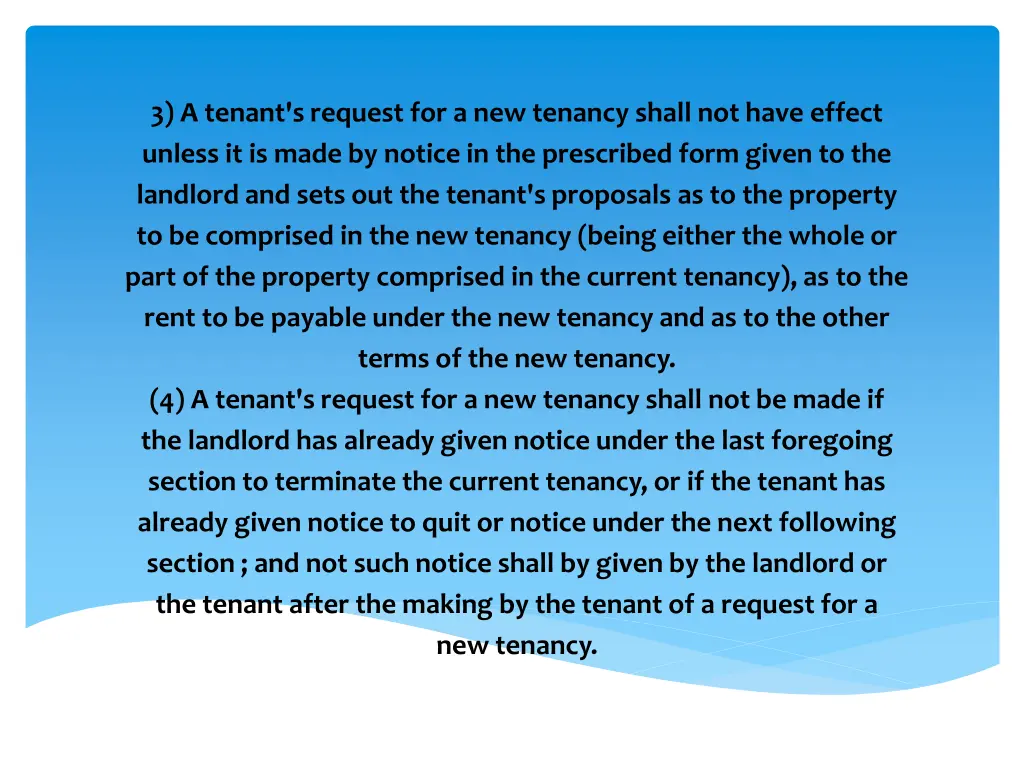 3) A tenant's request for a new tenancy shall not have effect unless it is made by notice in the prescribed form given to the landlord and sets out the tenant's proposals as to the property to be comprised in the new tenancy (being either the whole or part of the property comprised in the current tenancy), as to the rent to be payable under the new tenancy and as to the other terms of the new tenancy.
(4) A tenant's request for a new tenancy shall not be made if the landlord has already given notice under the last foregoing section to terminate the current tenancy, or if the tenant has already given notice to quit or notice under the next following section ; and not such notice shall by given by the landlord or the tenant after the making by the tenant of a request for a new tenancy.